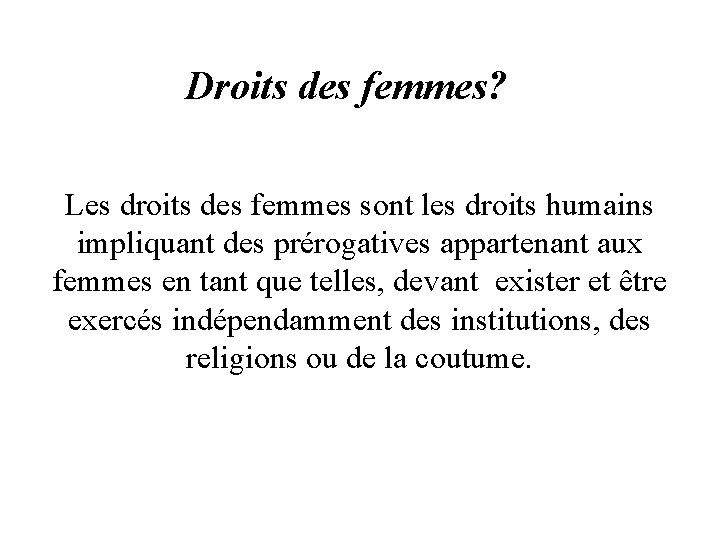 Droits des femmes?

Les droits des femmes sont les droits humains impliquant des prérogatives appartenant aux femmes en tant que telles, devant  exister et être exercés indépendamment des institutions, des religions ou de la coutume.